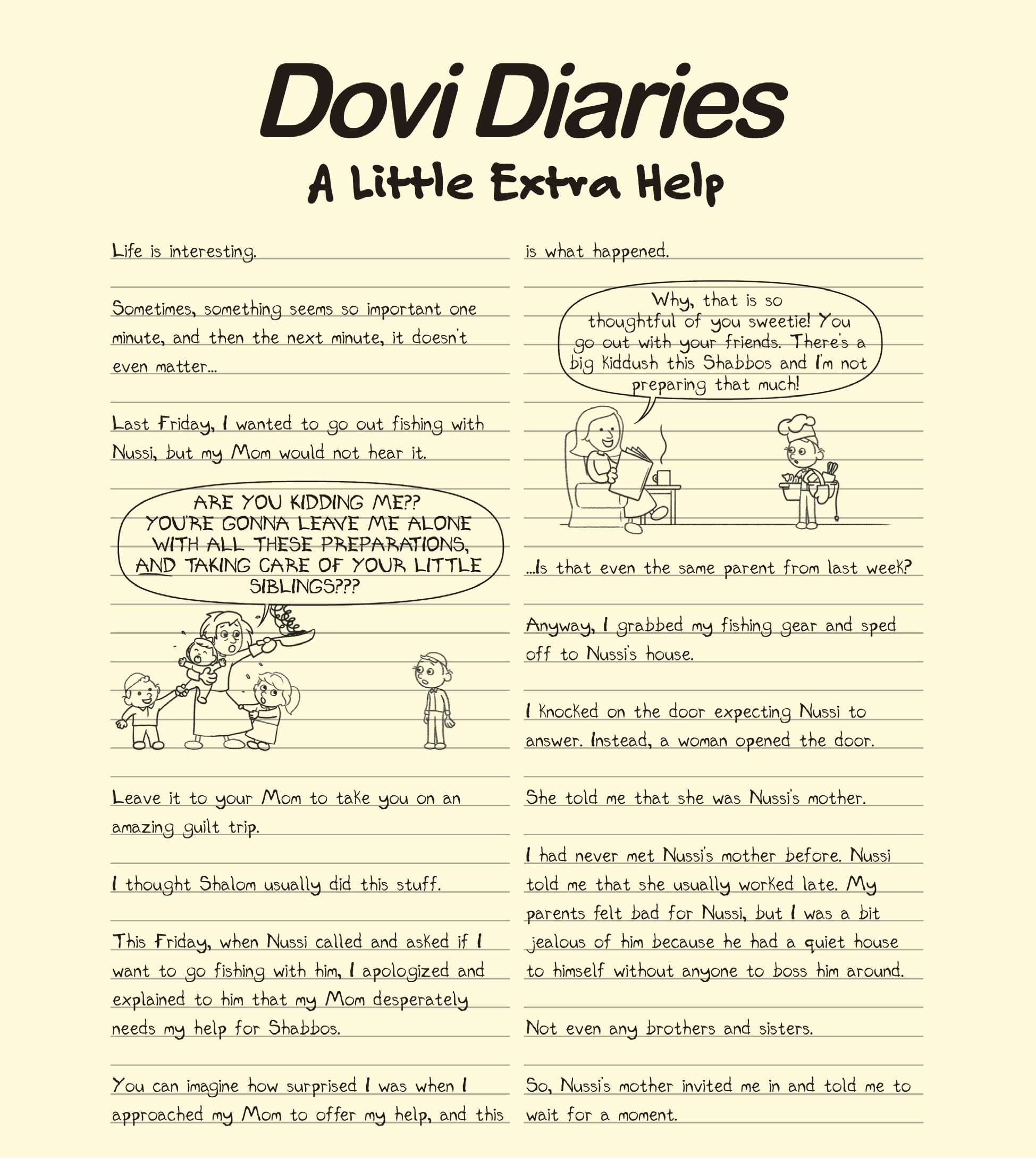 Dovi Diaries

A Little Extra Help

Life is interesting.

Sometimes, something seems so important one minute, and then the next minute, it doesn't even matter...

Last Friday, I wanted to go out fishing with Nussi, but my Mom would not hear it.

ARE YOU KIDDING ME?? YOU'RE GONNA LEAVE ME ALONE WITH ALL THESE PREPARATIONS, AND TAKING CARE OF YOUR LITTLE SIBLINGS???

Leave it to your Mom to take you on an amazing guilt trip.

I thought Shalom usually did this stuff.

This Friday, when Nussi called and asked if I want to go fishing with him, I apologized and explained to him that my Mom desperately needs my help for Shabbos.

You can imagine how surprised I was when I approached my Mom to offer my help, and this is what happened.

Why, that is so thoughtful of you sweetie! You go out with your friends. There's a big Kiddush this Shabbos and I'm not preparing that much!

...Is that even the same parent from last week?

Anyway, I grabbed my fishing gear and sped off to Nussi's house.

I knocked on the door expecting Nussi to answer. Instead, a woman opened the door.

She told me that she was Nussi's mother.

I had never met Nussi's mother before. Nussi told me that she usually worked late. My parents felt bad for Nussi, but I was a bit jealous of him because he had a quiet house to himself without anyone to boss him around.

Not even any brothers and sisters.

So, Nussi's mother invited me in and told me to wait for a moment.